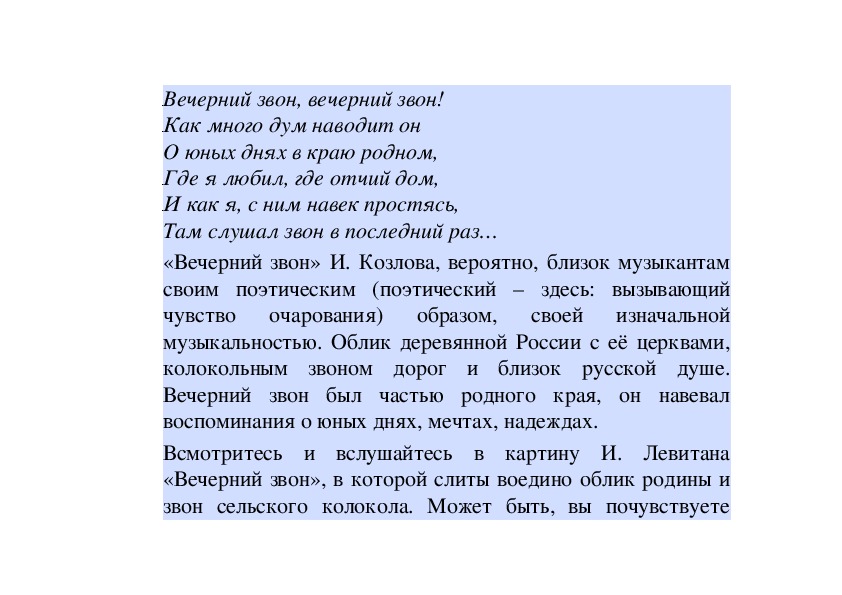 Вечерний звон, вечерний звон!
Как много дум наводит он
О юных днях в краю родном,
Где я любил, где отчий дом,
И как я, с ним навек простясь,
Там слушал звон в последний раз…

«Вечерний звон» И. Козлова, вероятно, близок музыкантам своим поэтическим (поэтический – здесь: вызывающий чувство очарования) образом, своей изначальной музыкальностью. Облик деревянной России с её церквами, колокольным звоном дорог и близок русской душе. Вечерний звон был частью родного края, он навевал воспоминания о юных днях, мечтах, надеждах.

Всмотритесь и вслушайтесь в картину И. Левитана «Вечерний звон», в которой слиты воедино облик родины и звон сельского колокола. Может быть, вы почувствуете